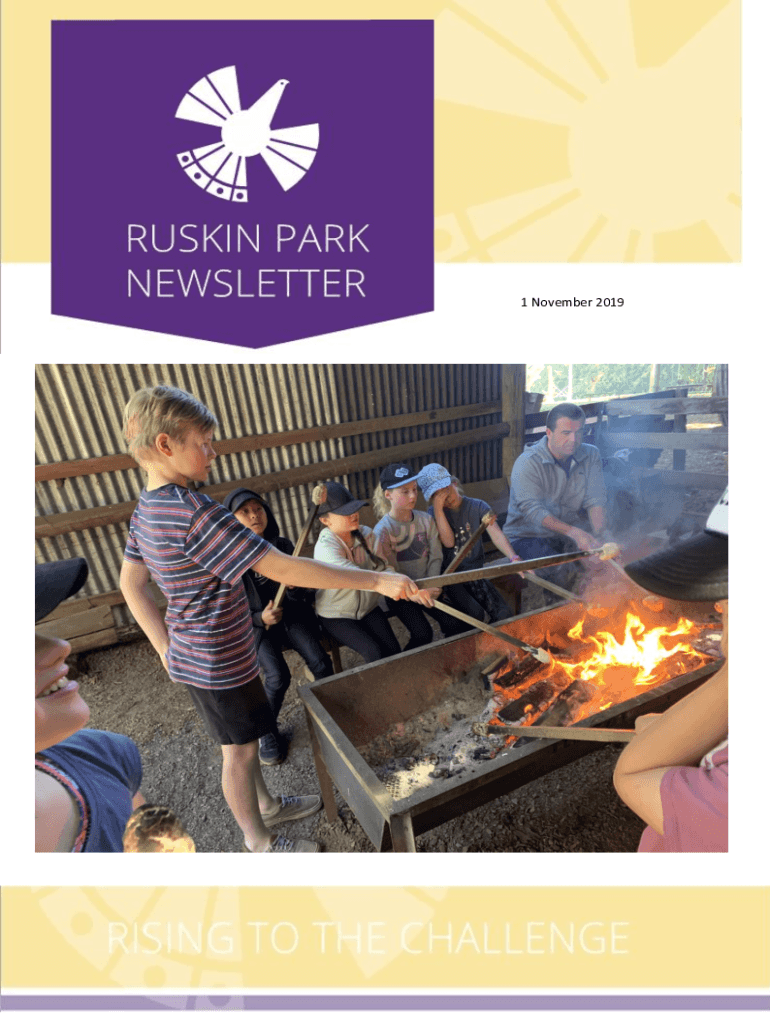 RUSKIN PARK
NEWSLETTER

1 November 2019

RISING TO THE CHALLENGE